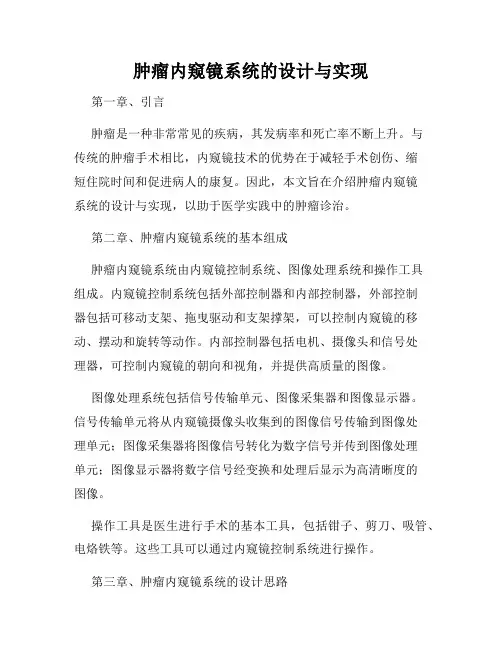 肿瘤内窥镜系统的设计与实现

第一章、引言

肿瘤是一种非常常见的疾病，其发病率和死亡率不断上升。与传统的肿瘤手术相比，内窥镜技术的优势在于减轻手术创伤、缩短住院时间和促进病人的康复。因此，本文旨在介绍肿瘤内窥镜系统的设计与实现，以助于医学实践中的肿瘤诊治。

第二章、肿瘤内窥镜系统的基本组成

肿瘤内窥镜系统由内窥镜控制系统、图像处理系统和操作工具组成。内窥镜控制系统包括外部控制器和内部控制器，外部控制器包括可移动支架、拖曳驱动和支架撑架，可以控制内窥镜的移动、摆动和旋转等动作。内部控制器包括电机、摄像头和信号处理器，可控制内窥镜的朝向和视角，并提供高质量的图像。

图像处理系统包括信号传输单元、图像采集器和图像显示器。信号传输单元将从内窥镜摄像头收集到的图像信号传输到图像处理单元；图像采集器将图像信号转化为数字信号并传到图像处理单元；图像显示器将数字信号经变换和处理后显示为高清晰度的图像。

操作工具是医生进行手术的基本工具，包括钳子、剪刀、吸管、电烙铁等。这些工具可以通过内窥镜控制系统进行操作。

第三章、肿瘤内窥镜系统的设计思路